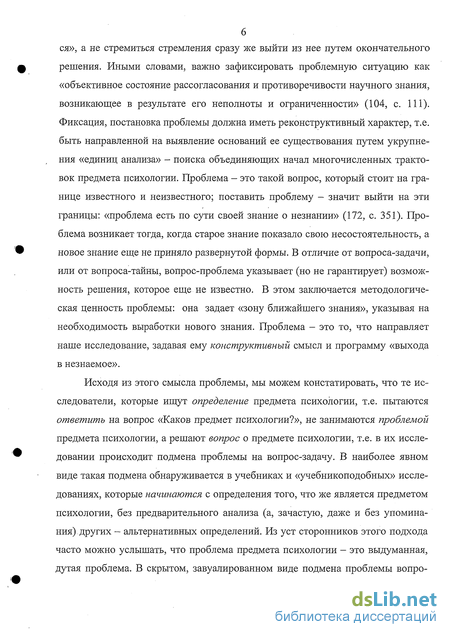 6

ся», а не стремиться стремления сразу же выйти из нее путем окончательного решения. Иными словами, важно зафиксировать проблемную ситуацию как «объективное состояние рассогласования и противоречивости научного знания, возникающее в результате его неполноты и ограниченности» (104, с. 111). Фиксация, постановка проблемы должна иметь реконструктивный характер, т.е. быть направленной на выявление оснований ее существования путем укрупнения «единиц анализа» – поиска объединяющих начал многочисленных трактовок предмета психологии. Проблема – это такой вопрос, который стоит на границе известного и неизвестного; поставить проблему – значит выйти на эти границы: «проблема есть по сути своей знание о незнании» (172, с. 351). Проблема возникает тогда, когда старое знание показало свою несостоятельность, а новое знание еще не приняло развернутой формы. В отличие от вопроса-задачи, или от вопроса-тайны, вопрос-проблема указывает (но не гарантирует) возможность решения, которое еще не известно. В этом заключается методологическая ценность проблемы: она задает «зону ближайшего знания», указывая на необходимость выработки нового знания. Проблема – это то, что направляет наше исследование, задавая ему конструктивный смысл и программу «выхода в незнаемое».

Исходя из этого смысла проблемы, мы можем констатировать, что те исследователи, которые ищут определение предмета психологии, т.е. пытаются ответить на вопрос «Каков предмет психологии?», не занимаются проблемой предмета психологии, а решают вопрос о предмете психологии, т.е. в их исследовании происходит подмена проблемы на вопрос-задачу. В наиболее явном виде такая подмена обнаруживается в учебниках и «учебникоподобных» исследованиях, которые начинаются с определения того, что же является предметом психологии, без предварительного анализа (а, зачастую, даже и без упоминания) других – альтернативных определений. Из уст сторонников этого подхода часто можно услышать, что проблема предмета психологии – это выдуманная, дутая проблема. В скрытом, завуалированном виде подмена проблемы вопро-

dsLib.net
библиотека диссертаций